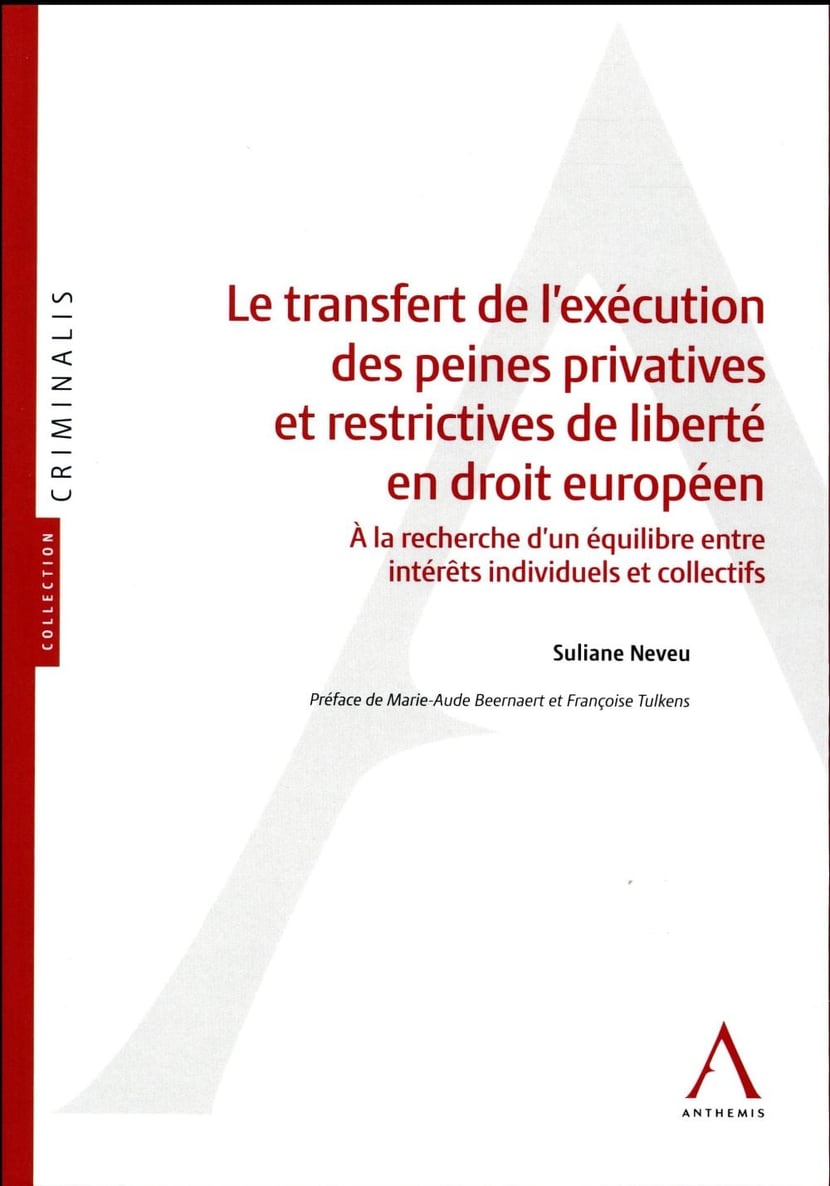 COLLECTION CRIMINALIS

Le transfert de l'exécution des peines privatives et restrictives de liberté en droit européen

À la recherche d'un équilibre entre intérêts individuels et collectifs

Suliane Neveu

Préface de Marie-Aude Beernaert et Françoise Tulkens

ANTHEMIS